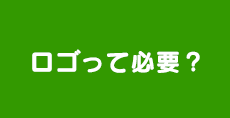 ロゴって必要？